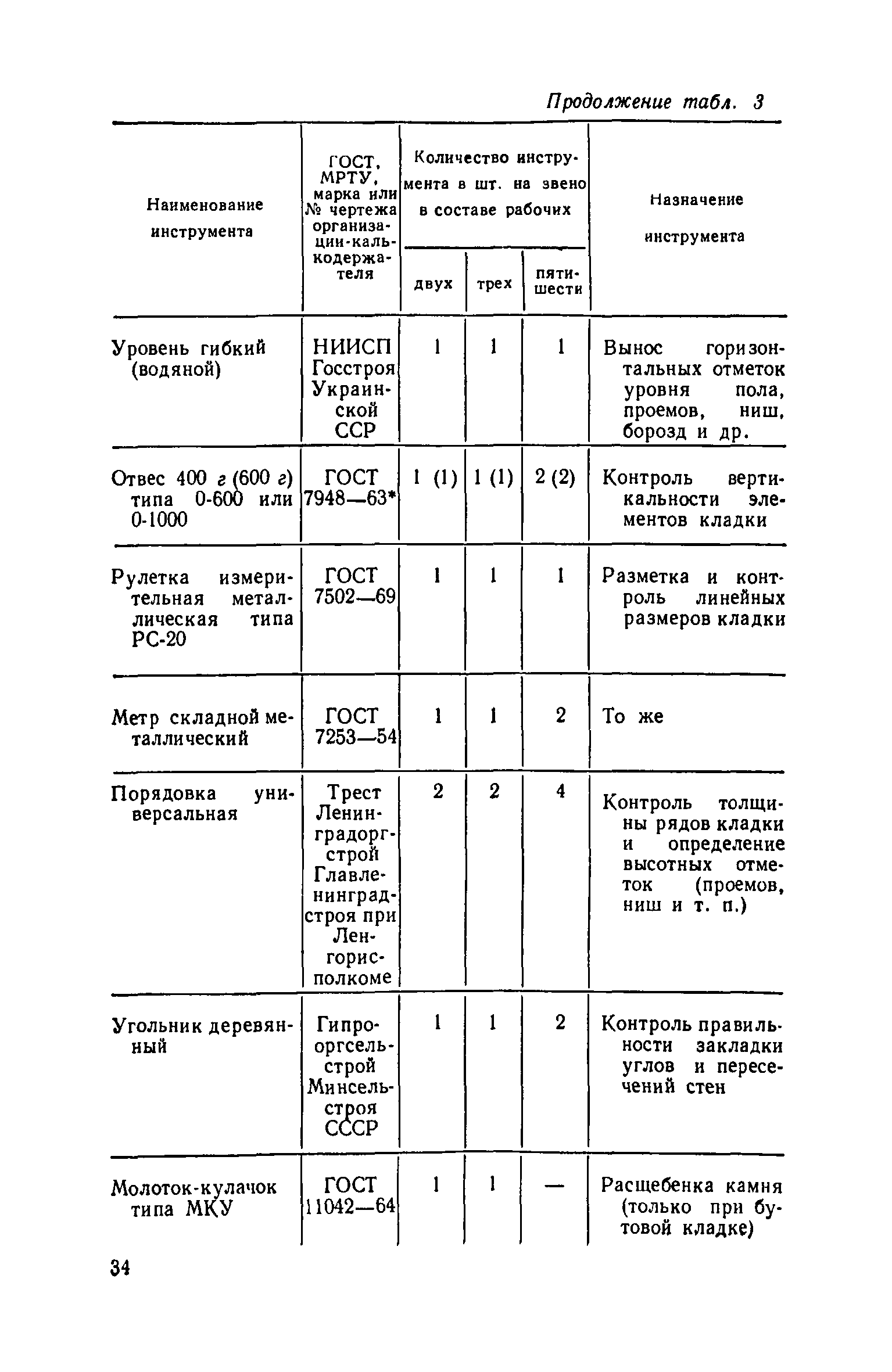 Продолжение табл. 3

| Наименование инструмента | ГОСТ, МРТУ, марка или № чертежа организации-калькодержателя | Количество инструмента в шт. на звено в составе рабочих: двух | трех | пяти-шести | Назначение инструмента |
|---|---|---|---|---|---|
| Уровень гибкий (водяной) | НИИСП Госстроя Украинской ССР | 1 | 1 | 1 | Вынос горизонтальных отметок уровня пола, проемов, ниш, борозд и др. |
| Отвес 400 г (600 г) типа 0-600 или 0-1000 | ГОСТ 7948—63* | 1 (1) | 1 (1) | 2 (2) | Контроль вертикальности элементов кладки |
| Рулетка измерительная металлическая типа РС-20 | ГОСТ 7502—69 | 1 | 1 | 1 | Разметка и контроль линейных размеров кладки |
| Метр складной металлический | ГОСТ 7253—54 | 1 | 1 | 2 | То же |
| Порядовка универсальная | Трест Ленинградоргстрой Главленинградстроя при Ленгорисполкоме | 2 | 2 | 4 | Контроль толщины рядов кладки и определение высотных отметок (проемов, ниш и т. п.) |
| Угольник деревянный | Гипрооргсельстрой Минсельстроя СССР | 1 | 1 | 2 | Контроль правильности закладки углов и пересечений стен |
| Молоток-кулачок типа МКУ | ГОСТ 11042—64 | 1 | 1 | — | Расщебенка камня (только при бутовой кладке) |

34